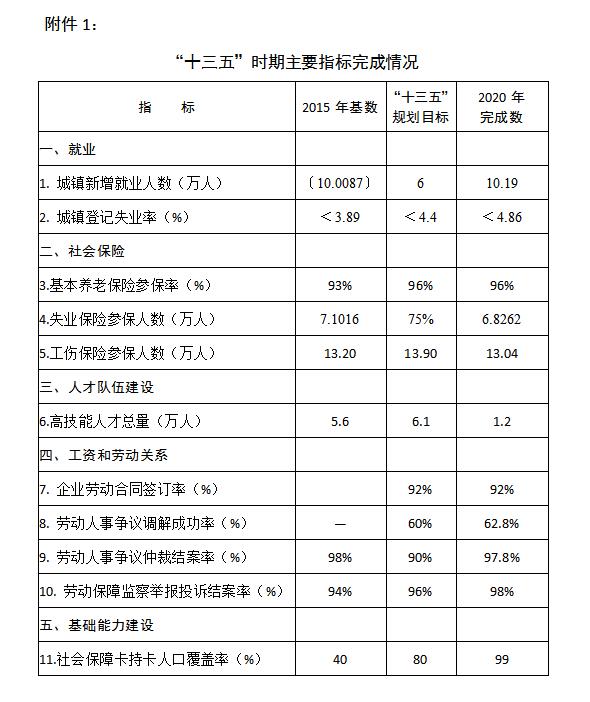 附件 1：

“十三五”时期主要指标完成情况

| 指　　标 | 2015 年基数 | “十三五”规划目标 | 2020 年完成数 |
|---|---|---|---|
| 一、就业 | | | |
| 1. 城镇新增就业人数（万人） | （10.0087） | 6 | 10.19 |
| 2. 城镇登记失业率（%） | ＜3.89 | ＜4.4 | ＜4.86 |
| 二、社会保险 | | | |
| 3.基本养老保险参保率（%） | 93% | 96% | 96% |
| 4.失业保险参保人数（万人） | 7.1016 | 75% | 6.8262 |
| 5.工伤保险参保人数（万人） | 13.20 | 13.90 | 13.04 |
| 三、人才队伍建设 | | | |
| 6.高技能人才总量（万人） | 5.6 | 6.1 | 1.2 |
| 四、工资和劳动关系 | | | |
| 7. 企业劳动合同签订率（%） | | 92% | 92% |
| 8. 劳动人事争议调解成功率（%） | — | 60% | 62.8% |
| 9. 劳动人事争议仲裁结案率（%） | 98% | 90% | 97.8% |
| 10. 劳动保障监察举报投诉结案率（%） | 94% | 96% | 98% |
| 五、基础能力建设 | | | |
| 11.社会保障卡持卡人口覆盖率（%） | 40 | 80 | 99 |